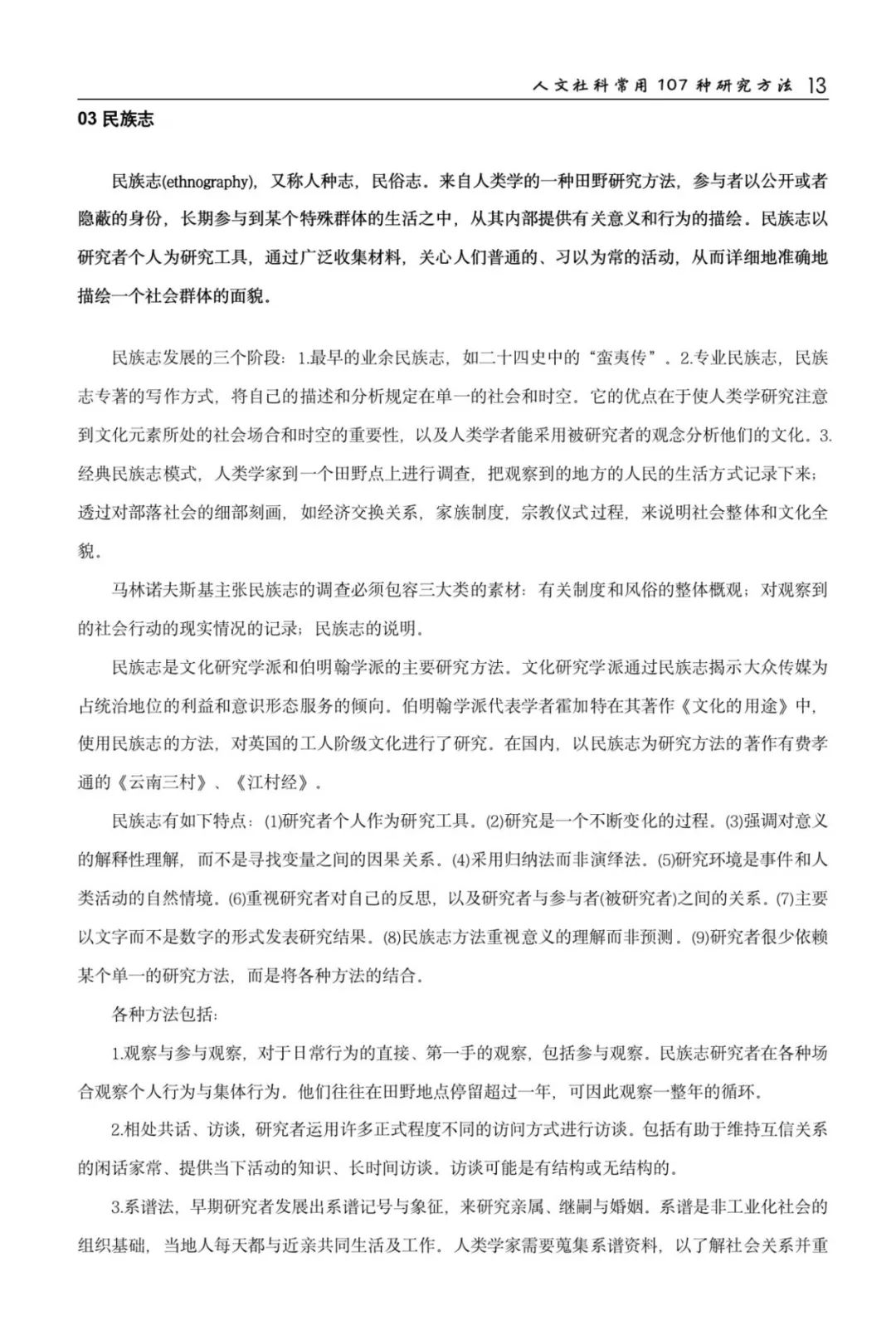 人文社科常用 107 种研究方法 13

03 民族志

民族志(ethnography)，又称人种志，民俗志。来自人类学的一种田野研究方法，参与者以公开或者隐蔽的身份，长期参与到某个特殊群体的生活之中，从其内部提供有关意义和行为的描绘。民族志以研究者个人为研究工具，通过广泛收集材料，关心人们普通的、习以为常的活动，从而详细地准确地描绘一个社会群体的面貌。

民族志发展的三个阶段：1.最早的业余民族志，如二十四史中的“蛮夷传”。2.专业民族志，民族志专著的写作方式，将自己的描述和分析规定在单一的社会和时空。它的优点在于使人类学研究注意到文化元素所处的社会场合和时空的重要性，以及人类学者能采用被研究者的观念分析他们的文化。3.经典民族志模式，人类学家到一个田野点上进行调查，把观察到的地方的人民的生活方式记录下来；透过对部落社会的细部刻画，如经济交换关系，家族制度，宗教仪式过程，来说明社会整体和文化全貌。

马林诺夫斯基主张民族志的调查必须包容三大类的素材：有关制度和风俗的整体概观；对观察到的社会行动的现实情况的记录；民族志的说明。

民族志是文化研究学派和伯明翰学派的主要研究方法。文化研究学派通过民族志揭示大众传媒为占统治地位的利益和意识形态服务的倾向。伯明翰学派代表学者霍加特在其著作《文化的用途》中，使用民族志的方法，对英国的工人阶级文化进行了研究。在国内，以民族志为研究方法的著作有费孝通的《云南三村》、《江村经》。

民族志有如下特点：(1)研究者个人作为研究工具。(2)研究是一个不断变化的过程。(3)强调对意义的解释性理解，而不是寻找变量之间的因果关系。(4)采用归纳法而非演绎法。(5)研究环境是事件和人类活动的自然情境。(6)重视研究者对自己的反思，以及研究者与参与者(被研究者)之间的关系。(7)主要以文字而不是数字的形式发表研究结果。(8)民族志方法重视意义的理解而非预测。(9)研究者很少依赖某个单一的研究方法，而是将各种方法的结合。

各种方法包括：

1.观察与参与观察，对于日常行为的直接、第一手的观察，包括参与观察。民族志研究者在各种场合观察个人行为与集体行为。他们往往在田野地点停留超过一年，可因此观察一整年的循环。

2.相处共话、访谈，研究者运用许多正式程度不同的访问方式进行访谈。包括有助于维持互信关系的闲话家常、提供当下活动的知识、长时间访谈。访谈可能是有结构或无结构的。

3.系谱法，早期研究者发展出系谱记号与象征，来研究亲属、继嗣与婚姻。系谱是非工业化社会的组织基础，当地人每天都与近亲共同生活及工作。人类学家需要蒐集系谱资料，以了解社会关系并重